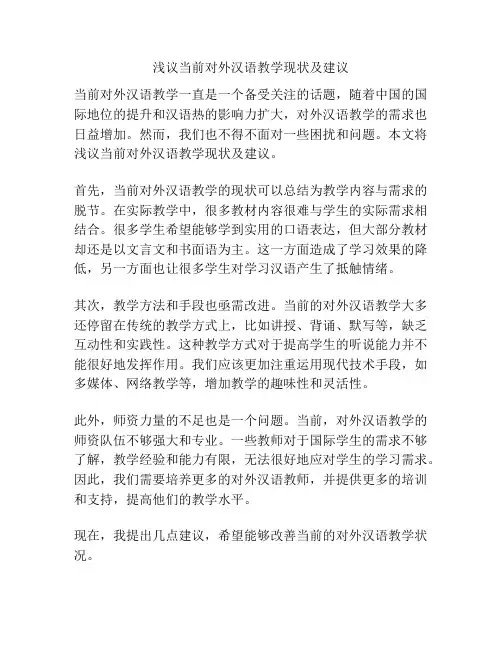 浅议当前对外汉语教学现状及建议

当前对外汉语教学一直是一个备受关注的话题，随着中国的国际地位的提升和汉语热的影响力扩大，对外汉语教学的需求也日益增加。然而，我们也不得不面对一些困扰和问题。本文将浅议当前对外汉语教学现状及建议。

首先，当前对外汉语教学的现状可以总结为教学内容与需求的脱节。在实际教学中，很多教材内容很难与学生的实际需求相结合。很多学生希望能够学到实用的口语表达，但大部分教材却还是以文言文和书面语为主。这一方面造成了学习效果的降低，另一方面也让很多学生对学习汉语产生了抵触情绪。

其次，教学方法和手段也亟需改进。当前的对外汉语教学大多还停留在传统的教学方式上，比如讲授、背诵、默写等，缺乏互动性和实践性。这种教学方式对于提高学生的听说能力并不能很好地发挥作用。我们应该更加注重运用现代技术手段，如多媒体、网络教学等，增加教学的趣味性和灵活性。

此外，师资力量的不足也是一个问题。当前，对外汉语教学的师资队伍不够强大和专业。一些教师对于国际学生的需求不够了解，教学经验和能力有限，无法很好地应对学生的学习需求。因此，我们需要培养更多的对外汉语教师，并提供更多的培训和支持，提高他们的教学水平。

现在，我提出几点建议，希望能够改善当前的对外汉语教学状况。